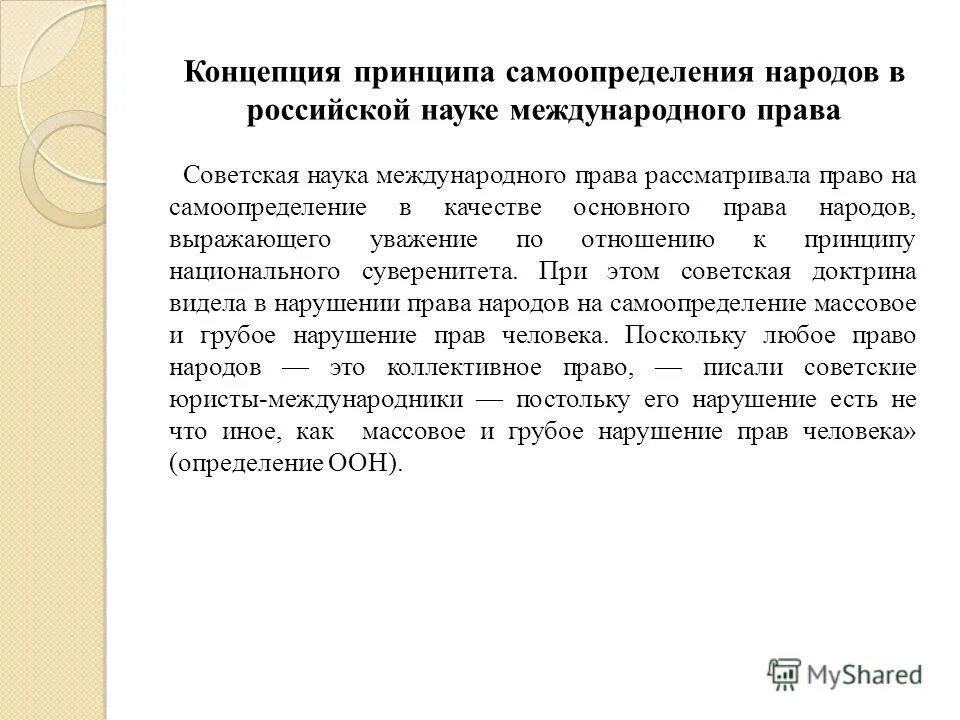 Концепция принципа самоопределения народов в российской науке международного права

Советская наука международного права рассматривала право на самоопределение в качестве основного права народов, выражающего уважение по отношению к принципу национального суверенитета. При этом советская доктрина видела в нарушении права народов на самоопределение массовое и грубое нарушение прав человека. Поскольку любое право народов — это коллективное право, — писали советские юристы-международники — постольку его нарушение есть не что иное, как массовое и грубое нарушение прав человека» (определение ООН).

MyShared